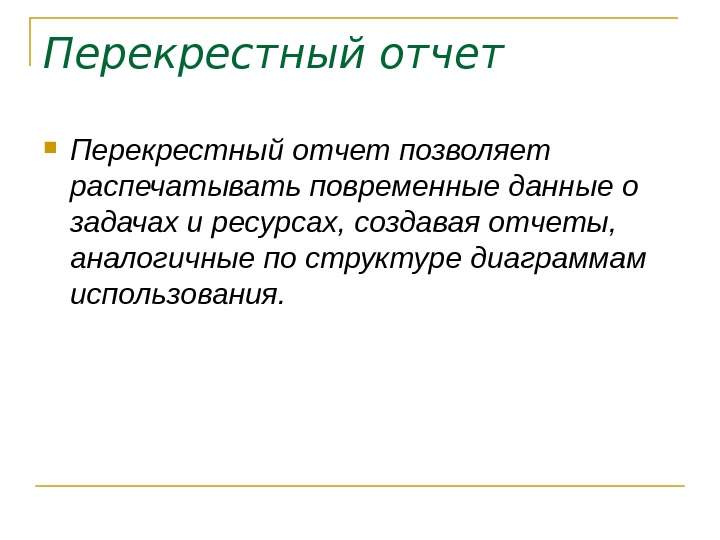 Перекрестный отчет

Перекрестный отчет позволяет распечатывать повременные данные о задачах и ресурсах, создавая отчеты, аналогичные по структуре диаграммам использования.